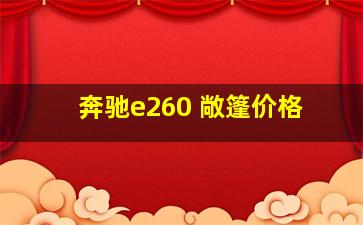 奔驰e260 敞篷价格